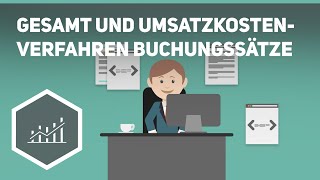 GESAMT UND UMSATZKOSTENVERFAHREN BUCHUNGSSÄTZE